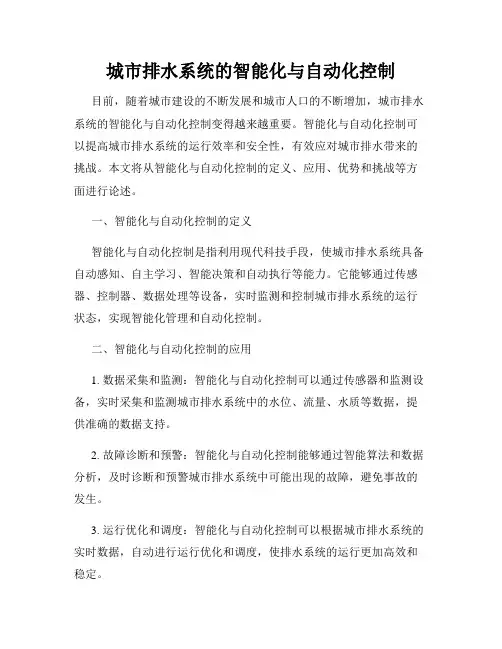 城市排水系统的智能化与自动化控制

目前，随着城市建设的不断发展和城市人口的不断增加，城市排水系统的智能化与自动化控制变得越来越重要。智能化与自动化控制可以提高城市排水系统的运行效率和安全性，有效应对城市排水带来的挑战。本文将从智能化与自动化控制的定义、应用、优势和挑战等方面进行论述。

一、智能化与自动化控制的定义

智能化与自动化控制是指利用现代科技手段，使城市排水系统具备自动感知、自主学习、智能决策和自动执行等能力。它能够通过传感器、控制器、数据处理等设备，实时监测和控制城市排水系统的运行状态，实现智能化管理和自动化控制。

二、智能化与自动化控制的应用

1. 数据采集和监测：智能化与自动化控制可以通过传感器和监测设备，实时采集和监测城市排水系统中的水位、流量、水质等数据，提供准确的数据支持。

2. 故障诊断和预警：智能化与自动化控制能够通过智能算法和数据分析，及时诊断和预警城市排水系统中可能出现的故障，避免事故的发生。

3. 运行优化和调度：智能化与自动化控制可以根据城市排水系统的实时数据，自动进行运行优化和调度，使排水系统的运行更加高效和稳定。